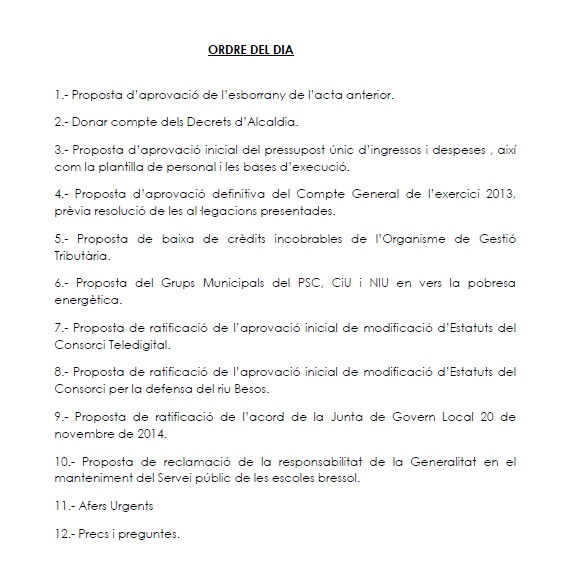 ORDRE DEL DIA

1.- Proposta d'aprovació de l'esborrany de l'acta anterior.

2.- Donar compte dels Decrets d'Alcaldia.

3.- Proposta d'aprovació inicial del pressupost únic d'ingressos i despeses , així com la plantilla de personal i les bases d'execució.

4.- Proposta d'aprovació definitiva del Compte General de l'exercici 2013, prèvia resolució de les al·legacions presentades.

5.- Proposta de baixa de crèdits incobrables de l'Organisme de Gestió Tributària.

6.- Proposta del Grups Municipals del PSC, CiU i NIU en vers la pobresa energètica.

7.- Proposta de ratificació de l'aprovació inicial de modificació d'Estatuts del Consorci Teledigital.

8.- Proposta de ratificació de l'aprovació inicial de modificació d'Estatuts del Consorci per la defensa del riu Besos.

9.- Proposta de ratificació de l'acord de la Junta de Govern Local 20 de novembre de 2014.

10.- Proposta de reclamació de la responsabilitat de la Generalitat en el manteniment del Servei públic de les escoles bressol.

11.- Afers Urgents

12.- Precs i preguntes.